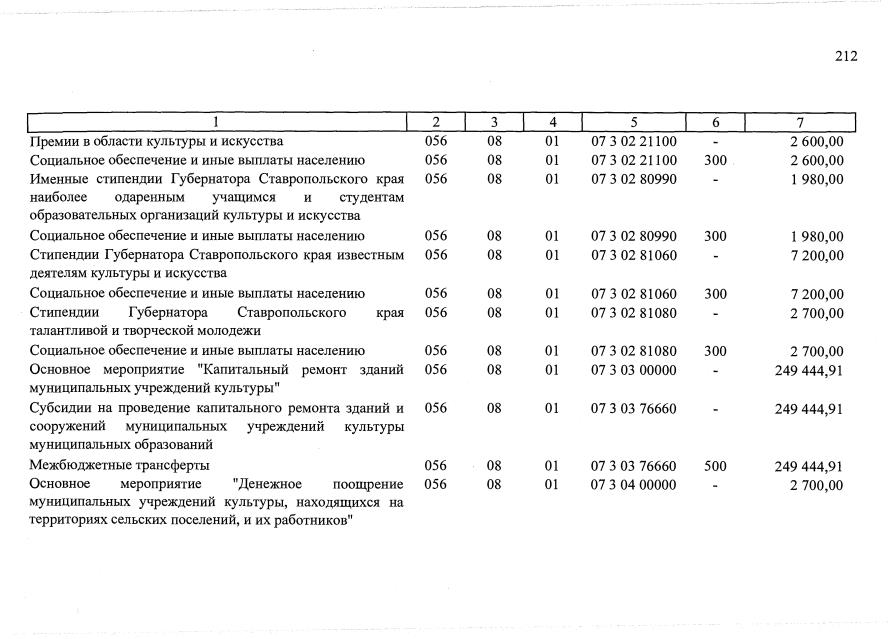 212

| 1 | 2 | 3 | 4 | 5 | 6 | 7 |
|---|---|---|---|---|---|---|
| Премии в области культуры и искусства | 056 | 08 | 01 | 07 3 02 21100 | - | 2 600,00 |
| Социальное обеспечение и иные выплаты населению | 056 | 08 | 01 | 07 3 02 21100 | 300 | 2 600,00 |
| Именные стипендии Губернатора Ставропольского края наиболее одаренным учащимся и студентам образовательных организаций культуры и искусства | 056 | 08 | 01 | 07 3 02 80990 | - | 1 980,00 |
| Социальное обеспечение и иные выплаты населению | 056 | 08 | 01 | 07 3 02 80990 | 300 | 1 980,00 |
| Стипендии Губернатора Ставропольского края известным деятелям культуры и искусства | 056 | 08 | 01 | 07 3 02 81060 | - | 7 200,00 |
| Социальное обеспечение и иные выплаты населению | 056 | 08 | 01 | 07 3 02 81060 | 300 | 7 200,00 |
| Стипендии Губернатора Ставропольского края талантливой и творческой молодежи | 056 | 08 | 01 | 07 3 02 81080 | - | 2 700,00 |
| Социальное обеспечение и иные выплаты населению | 056 | 08 | 01 | 07 3 02 81080 | 300 | 2 700,00 |
| Основное мероприятие "Капитальный ремонт зданий муниципальных учреждений культуры" | 056 | 08 | 01 | 07 3 03 00000 | - | 249 444,91 |
| Субсидии на проведение капитального ремонта зданий и сооружений муниципальных учреждений культуры муниципальных образований | 056 | 08 | 01 | 07 3 03 76660 | - | 249 444,91 |
| Межбюджетные трансферты | 056 | 08 | 01 | 07 3 03 76660 | 500 | 249 444,91 |
| Основное мероприятие "Денежное поощрение муниципальных учреждений культуры, находящихся на территориях сельских поселений, и их работников" | 056 | 08 | 01 | 07 3 04 00000 | - | 2 700,00 |